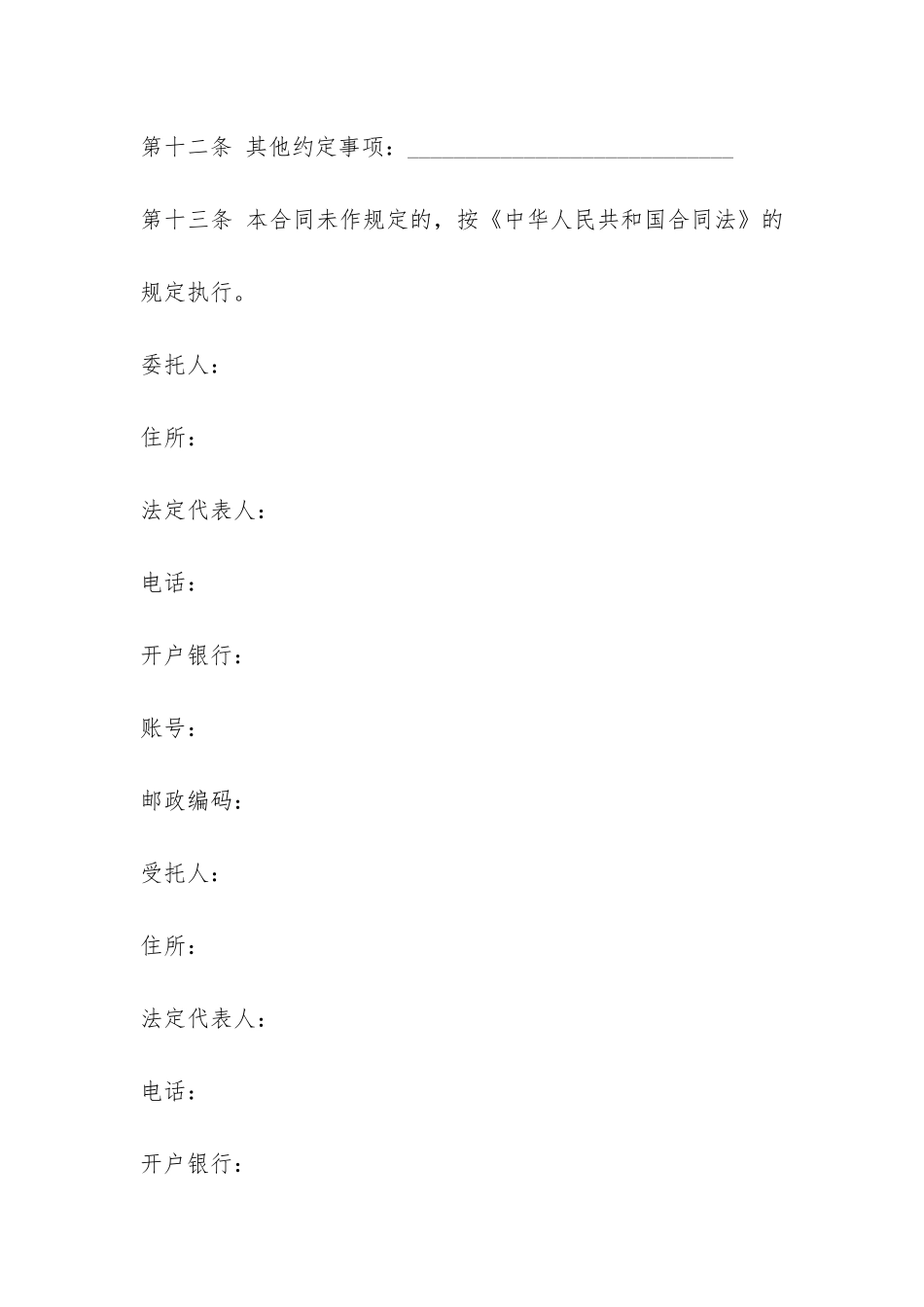 第十二条 其他约定事项：______________________________

第十三条 本合同未作规定的，按《中华人民共和国合同法》的规定执行。

委托人：

住所：

法定代表人：

电话：

开户银行：

账号：

邮政编码：

受托人：

住所：

法定代表人：

电话：

开户银行：